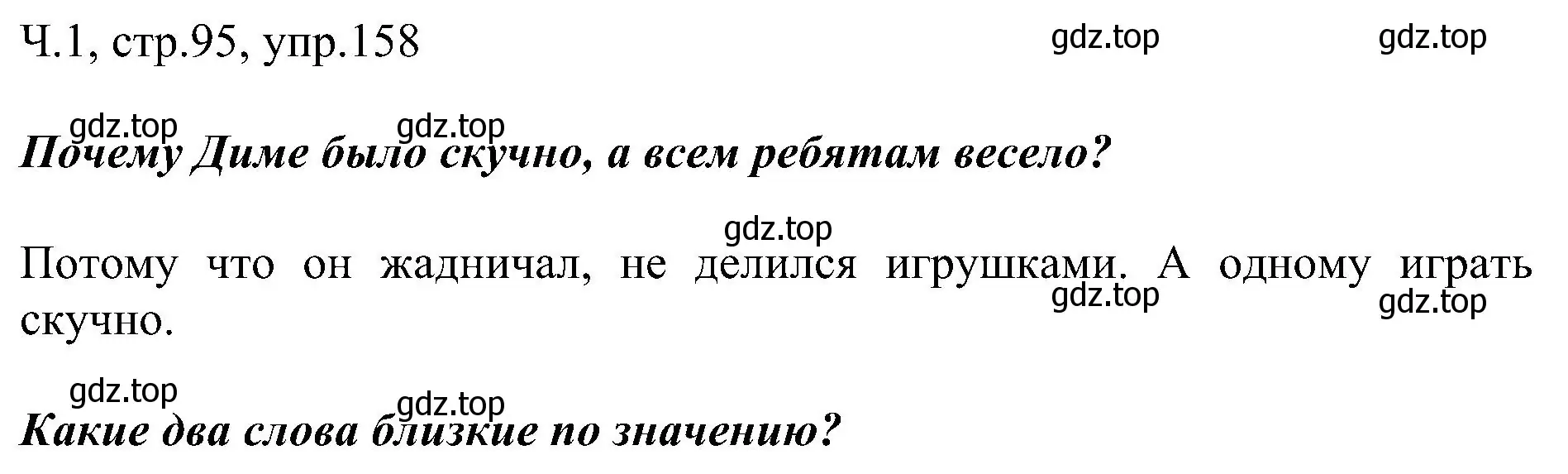 Ч.1, стр.95, упр.158 gdz.top gdz.top

gdz.top gdz.top
***Почему Диме было скучно, а всем ребятам весело?***

gdz.top
Потому что он жадничал, не делился игрушками. А одному играть скучно.
gdz.top gdz.top

gdz.top
gdz.top
***Какие два слова близкие по значению?***